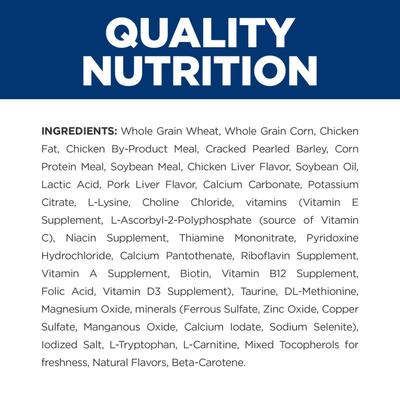 QUALITY NUTRITION

INGREDIENTS: Whole Grain Wheat, Whole Grain Corn, Chicken Fat, Chicken By-Product Meal, Cracked Pearled Barley, Corn Protein Meal, Soybean Meal, Chicken Liver Flavor, Soybean Oil, Lactic Acid, Pork Liver Flavor, Calcium Carbonate, Potassium Citrate, L-Lysine, Choline Chloride, vitamins (Vitamin E Supplement, L-Ascorbyl-2-Polyphosphate (source of Vitamin C), Niacin Supplement, Thiamine Mononitrate, Pyridoxine Hydrochloride, Calcium Pantothenate, Riboflavin Supplement, Vitamin A Supplement, Biotin, Vitamin B12 Supplement, Folic Acid, Vitamin D3 Supplement), Taurine, DL-Methionine, Magnesium Oxide, minerals (Ferrous Sulfate, Zinc Oxide, Copper Sulfate, Manganous Oxide, Calcium Iodate, Sodium Selenite), Iodized Salt, L-Tryptophan, L-Carnitine, Mixed Tocopherols for freshness, Natural Flavors, Beta-Carotene.